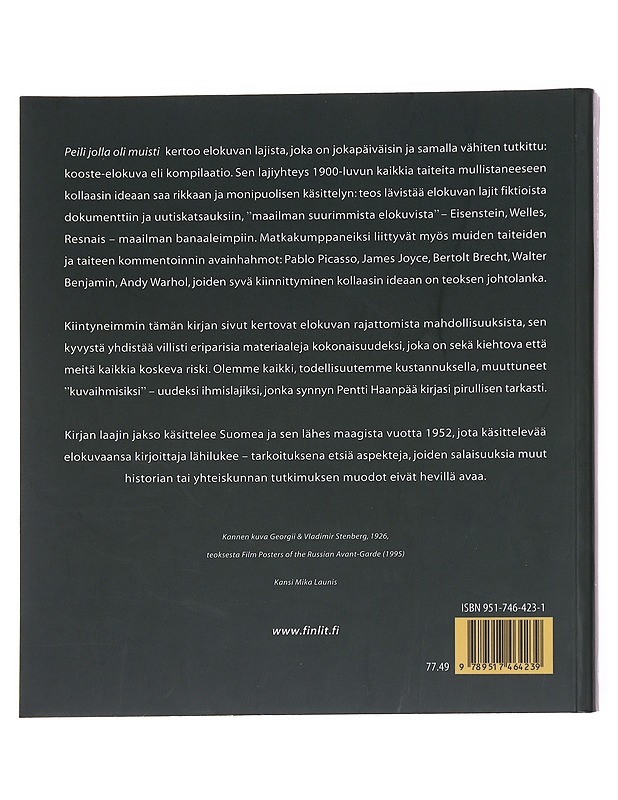 Peili jolla oli muisti kertoo elokuvan lajista, joka on jokapäiväisin ja samalla vähiten tutkittu: kooste-elokuva eli kompilaatio. Sen lajiyhteys 1900-luvun kaikkia taiteita mullistaneeseen kollaasin ideaan saa rikkaan ja monipuolisen käsittelyn: teos lävistää elokuvan lajit fiktioista dokumenttiin ja uutiskatsauksiin, "maailman suurimmista elokuvista" – Eisenstein, Welles, Resnais – maailman banaaleimpiin. Matkakumppaneiksi liittyvät myös muiden taiteiden ja taiteen kommentoinnin avainhahmot: Pablo Picasso, James Joyce, Bertolt Brecht, Walter Benjamin, Andy Warhol, joiden syvä kiinnittyminen kollaasin ideaan on teoksen johtolanka.

Kiintyneimmin tämän kirjan sivut kertovat elokuvan rajattomista mahdollisuuksista, sen kyvystä yhdistää villisti eriparisia materiaaleja kokonaisuudeksi, joka on sekä kiehtova että meitä kaikkia koskeva riski. Olemme kaikki, todellisuutemme kustannuksella, muuttuneet "kuvaihmisiksi" – uudeksi ihmislajiksi, jonka synnyn Pentti Haanpää kirjasi pirullisen tarkasti.

Kirjan laajin jakso käsittelee Suomea ja sen lähes maagista vuotta 1952, jota käsittelevää elokuvaansa kirjoittaja lähilukee – tarkoituksena etsiä aspekteja, joiden salaisuuksia muut historian tai yhteiskunnan tutkimuksen muodot eivät hevillä avaa.

Kannen kuva Georgii & Vladimir Stenberg, 1926,
teoksesta Film Posters of the Russian Avant-Garde (1995)

Kansi Mika Launis

www.finlit.fi

ISBN 951-746-423-1

77.49

9 789517 464239